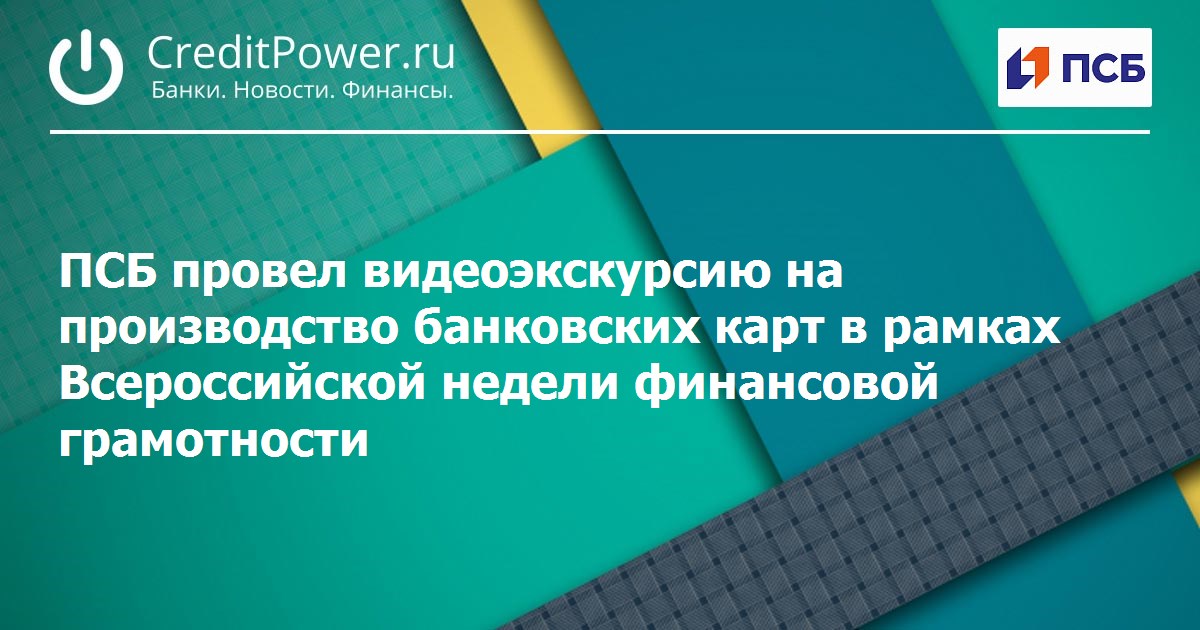 CreditPower.ru
Банки. Новости. Финансы.

ПСБ

ПСБ провел видеоэкскурсию на производство банковских карт в рамках Всероссийской недели финансовой грамотности